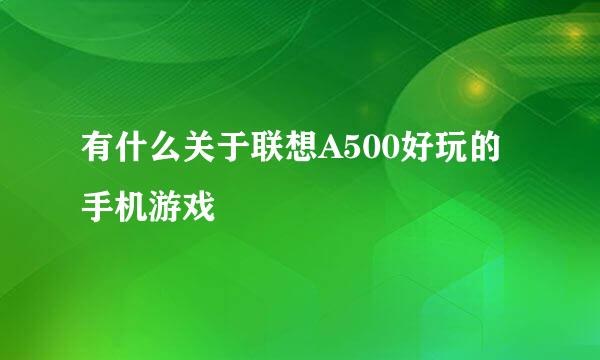 有什么关于联想A500好玩的手机游戏